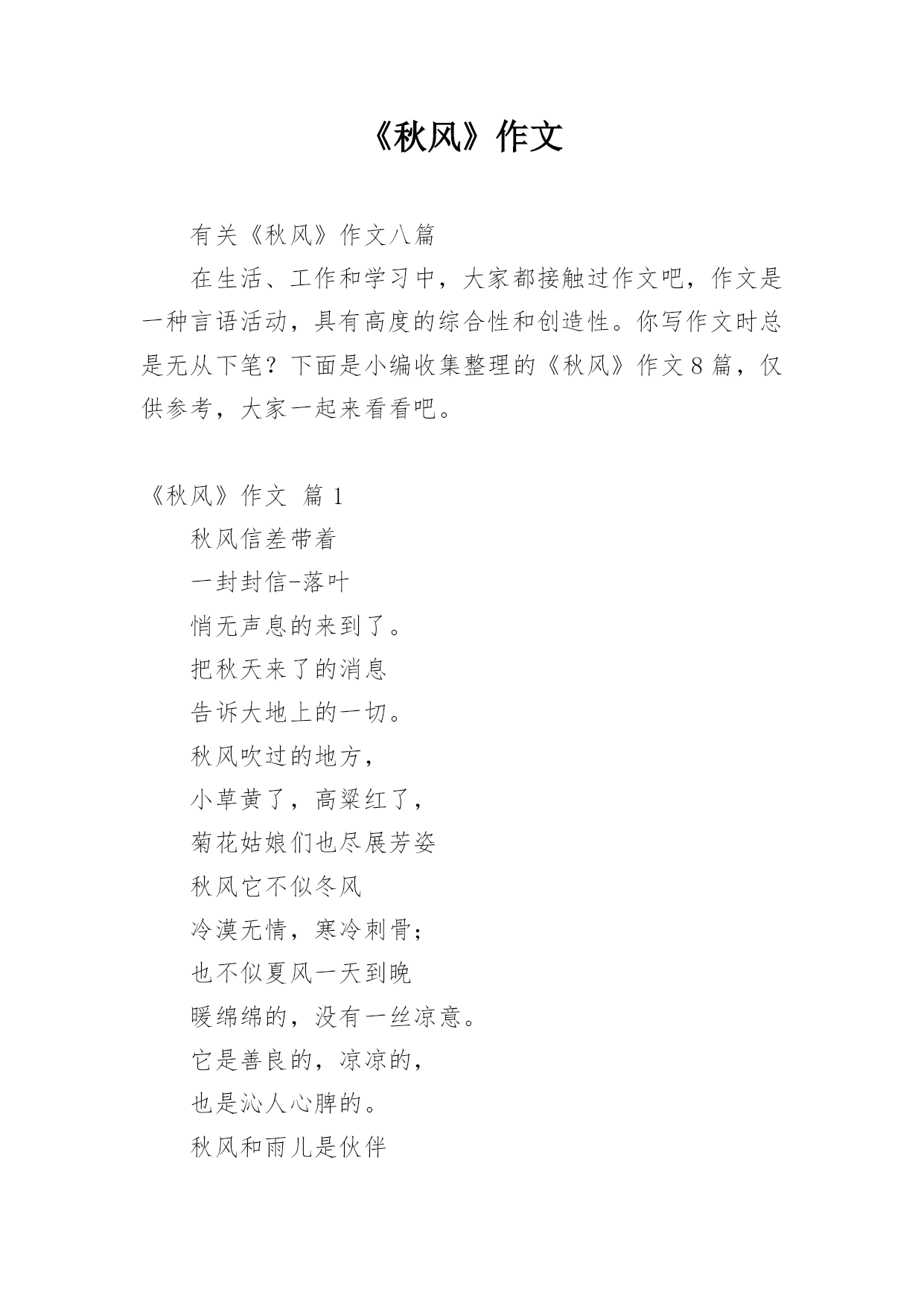 《秋风》作文

有关《秋风》作文八篇

在生活、工作和学习中，大家都接触过作文吧，作文是一种言语活动，具有高度的综合性和创造性。你写作文时总是无从下笔？下面是小编收集整理的《秋风》作文8篇，仅供参考，大家一起来看看吧。

《秋风》作文 篇1

秋风信差带着

一封封信-落叶

悄无声息的来到了。

把秋天来了的消息

告诉大地上的一切。

秋风吹过的地方，

小草黄了，高粱红了，

菊花姑娘们也尽展芳姿

秋风它不似冬风

冷漠无情，寒冷刺骨；

也不似夏风一天到晚

暖绵绵的，没有一丝凉意。

它是善良的，凉凉的，

也是沁人心脾的。

秋风和雨儿是伙伴